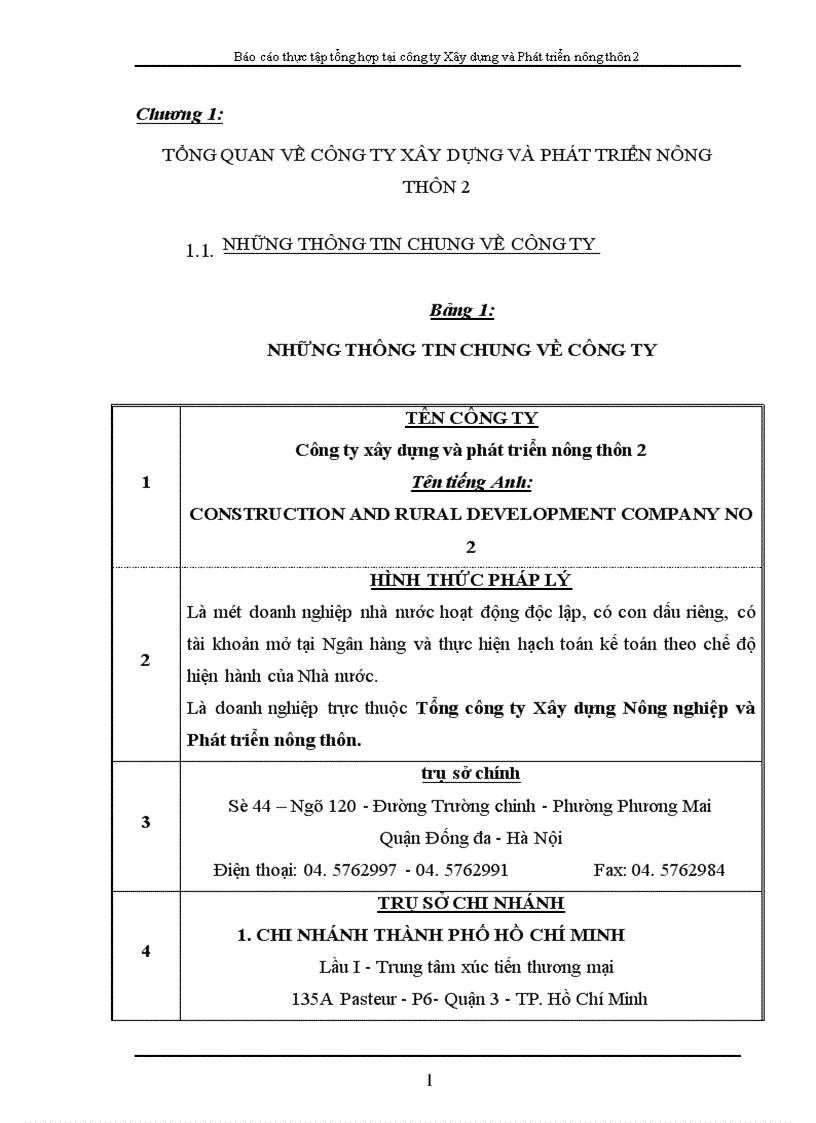 Báo cáo thực tập tổng hợp tại công ty Xây dựng và Phát triển nông thôn 2

Chương 1:

TỔNG QUAN VỀ CÔNG TY XÂY DỰNG VÀ PHÁT TRIỂN NÔNG THÔN 2

1.1. NHỮNG THÔNG TIN CHUNG VỀ CÔNG TY

Bảng 1:

NHỮNG THÔNG TIN CHUNG VỀ CÔNG TY

| | |
|---|---|
| 1 | TÊN CÔNG TY<br>Công ty xây dựng và phát triển nông thôn 2<br>Tên tiếng Anh:<br>CONSTRUCTION AND RURAL DEVELOPMENT COMPANY NO 2 |
| 2 | HÌNH THỨC PHÁP LÝ<br>Là mét doanh nghiệp nhà nước hoạt động độc lập, có con dấu riêng, có tài khoản mở tại Ngân hàng và thực hiện hạch toán kế toán theo chế độ hiện hành của Nhà nước.<br>Là doanh nghiệp trực thuộc Tổng công ty Xây dựng Nông nghiệp và Phát triển nông thôn. |
| 3 | trụ sở chính<br>Sè 44 – Ngõ 120 - Đường Trường chinh - Phường Phương Mai<br>Quận Đống đa - Hà Nội<br>Điện thoại: 04. 5762997 - 04. 5762991 Fax: 04. 5762984 |
| 4 | TRỤ SỞ CHI NHÁNH<br>1. CHI NHÁNH THÀNH PHỐ HỒ CHÍ MINH<br>Lầu I - Trung tâm xúc tiến thương mại<br>135A Pasteur - P6- Quận 3 - TP. Hồ Chí Minh |

1